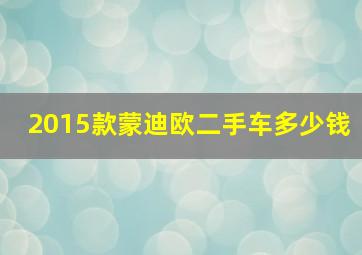 2015款蒙迪欧二手车多少钱